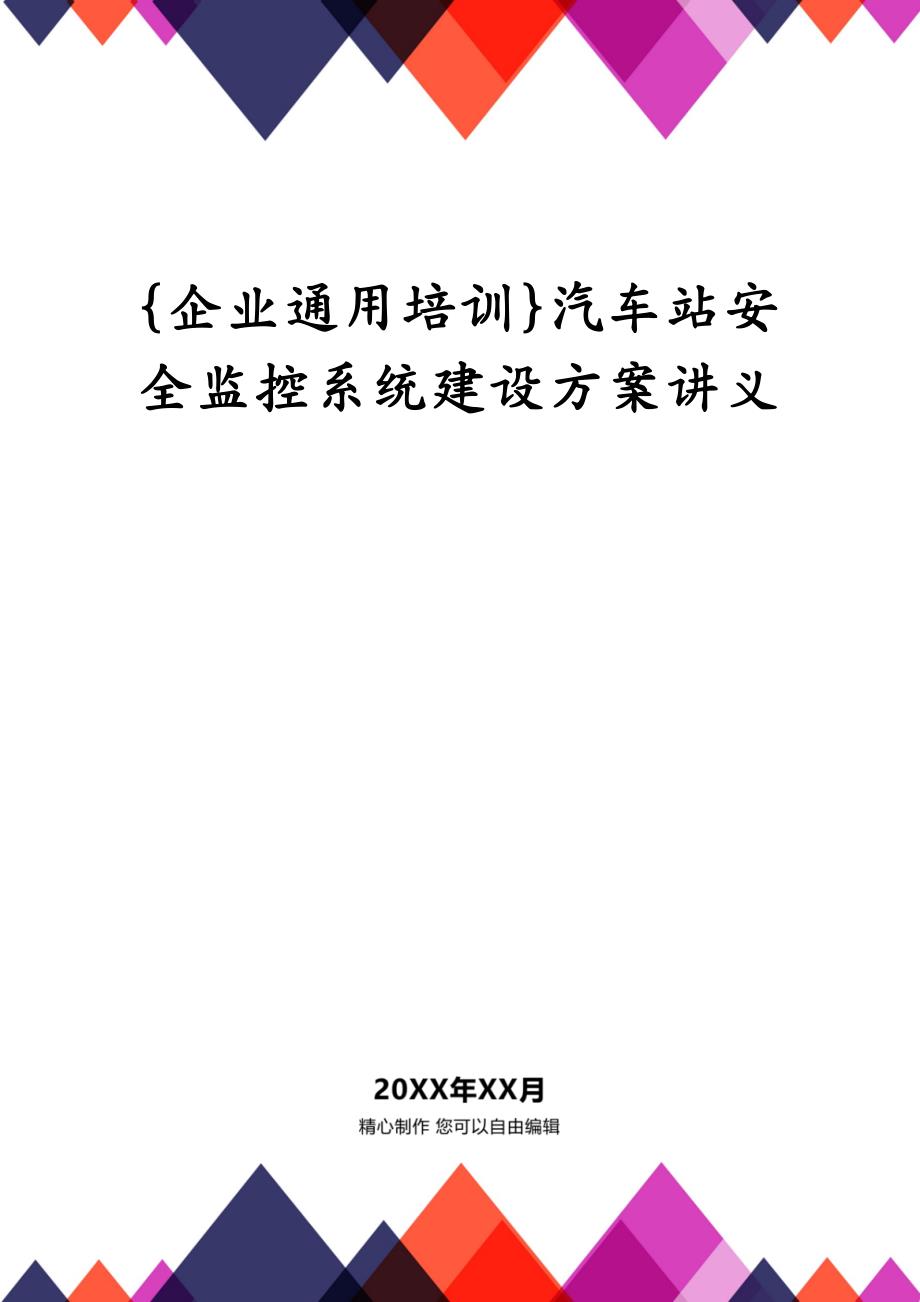 {企业通用培训}汽车站安全监控系统建设方案讲义

20XX年XX月

精心制作 您可以自由编辑